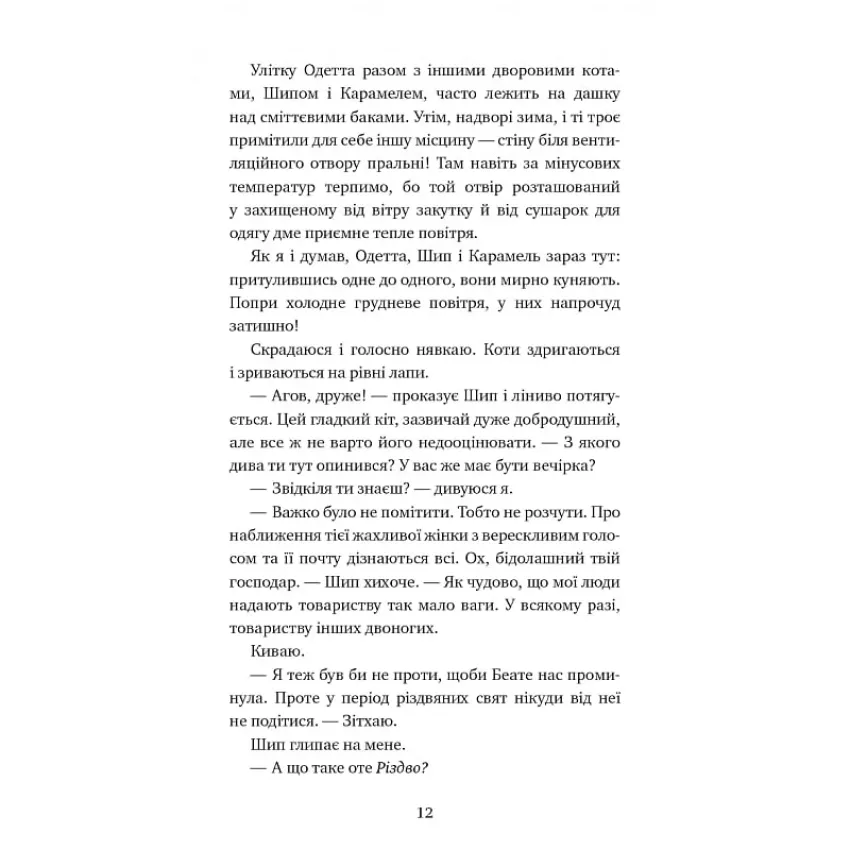 Улітку Одетта разом з іншими дворовими котами, Шипом і Карамелем, часто лежить на дашку над сміттєвими баками. Утім, надворі зима, і ті троє примітили для себе іншу місцину — стіну біля вентиляційного отвору пральні! Там навіть за мінусових температур терпимо, бо той отвір розташований у захищеному від вітру закутку й від сушарок для одягу дме приємне тепле повітря.

Як я і думав, Одетта, Шип і Карамель зараз тут: притулившись одне до одного, вони мирно куняють. Попри холодне грудневе повітря, у них напрочуд затишно!

Скрадаюся і голосно нявкаю. Коти здригаються і зриваються на рівні лапи.

— Агов, друже! — проказує Шип і ліниво потягується. Цей гладкий кіт, зазвичай дуже добродушний, але все ж не варто його недооцінювати. — З якого дива ти тут опинився? У вас же має бути вечірка?

— Звідкіля ти знаєш? — дивуюся я.

— Важко було не помітити. Тобто не розчути. Про наближення тієї жахливої жінки з верескливим голосом та її почту дізнаються всі. Ох, бідолашний твій господар. — Шип хихоче. — Як чудово, що мої люди надають товариству так мало ваги. У всякому разі, товариству інших двоногих.

Киваю.

— Я теж був би не проти, щоби Беате нас проминула. Проте у період різдвяних свят нікуди від неї не подітися. — Зітхаю.

Шип глипає на мене.

— А що таке оте Різдво?

12